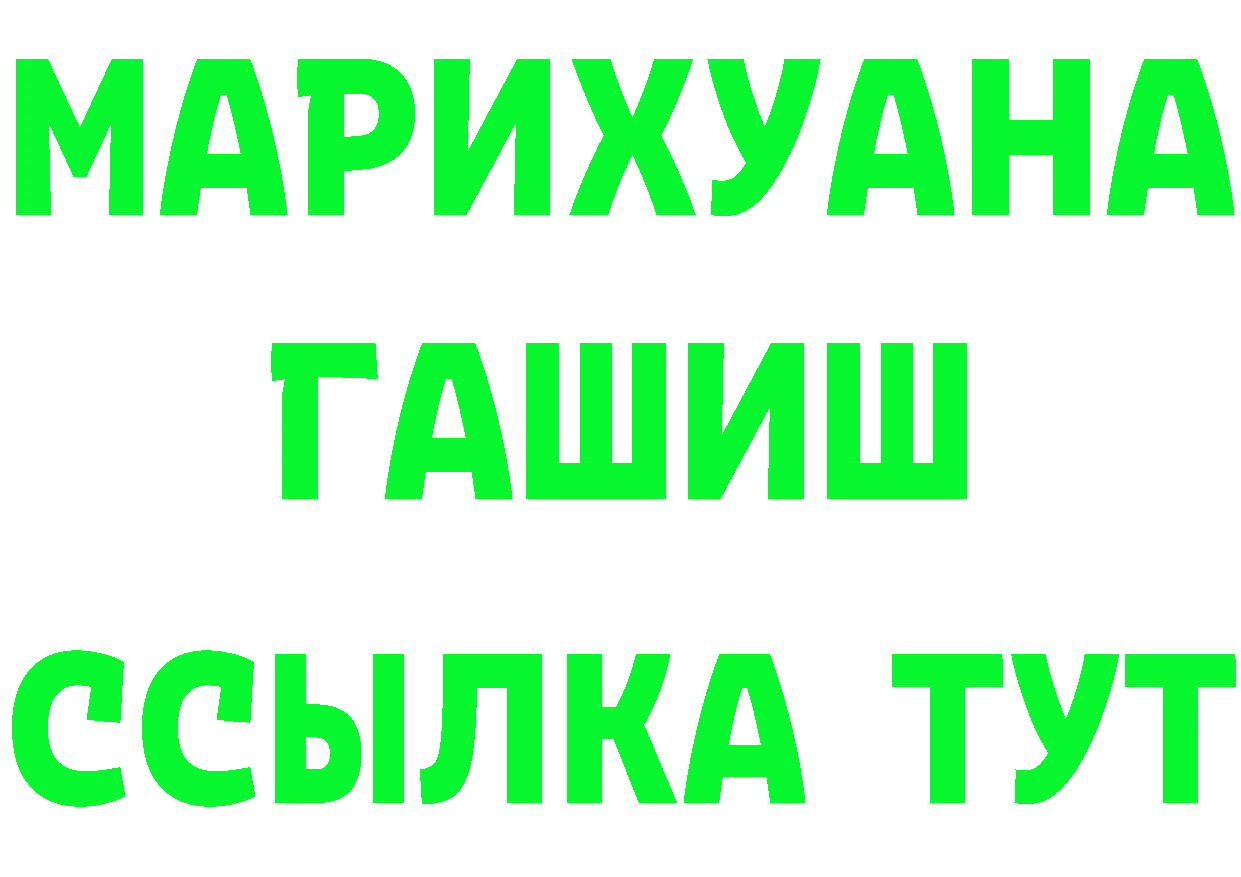 МАРИХУАНА
ГАШИШ
ССЫЛКА ТУТ